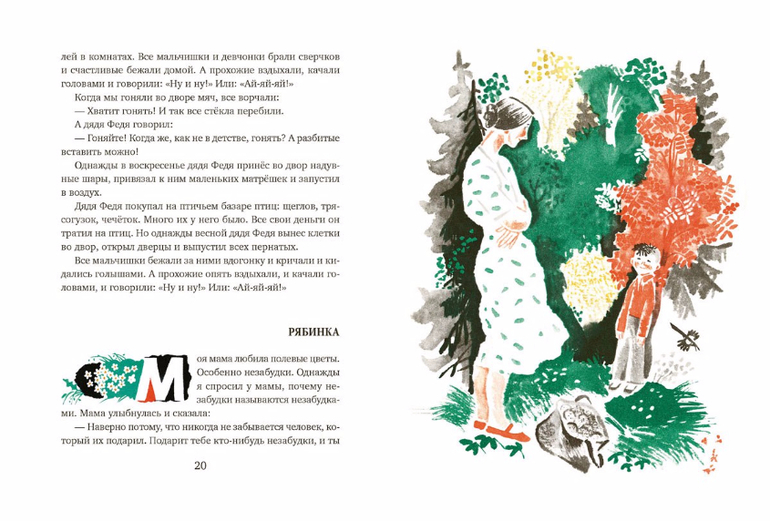 лей в комнатах. Все мальчишки и девчонки брали сверчков и счастливые бежали домой. А прохожие вздыхали, качали головами и говорили: «Ну и ну!» Или: «Ай-яй-яй!»

Когда мы гоняли во дворе мяч, все ворчали:

— Хватит гонять! И так все стёкла перебили.

А дядя Федя говорил:

— Гоняйте! Когда же, как не в детстве, гонять? А разбитые вставить можно!

Однажды в воскресенье дядя Федя принёс во двор надувные шары, привязал к ним маленьких матрёшек и запустил в воздух.

Дядя Федя покупал на птичьем базаре птиц: щеглов, трясогузок, чечёток. Много их у него было. Все свои деньги он тратил на птиц. Но однажды весной дядя Федя вынес клетки во двор, открыл дверцы и выпустил всех пернатых.

Все мальчишки бежали за ними вдогонку и кричали и кидались голышами. А прохожие опять вздыхали, и качали головами, и говорили: «Ну и ну!» Или: «Ай-яй-яй!»

РЯБИНКА

Моя мама любила полевые цветы. Особенно незабудки. Однажды я спросил у мамы, почему незабудки называются незабудками. Мама улыбнулась и сказала:

— Наверно потому, что никогда не забывается человек, который их подарил. Подарит тебе кто-нибудь незабудки, и ты

20